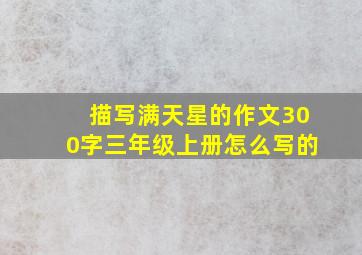 描写满天星的作文300字三年级上册怎么写的